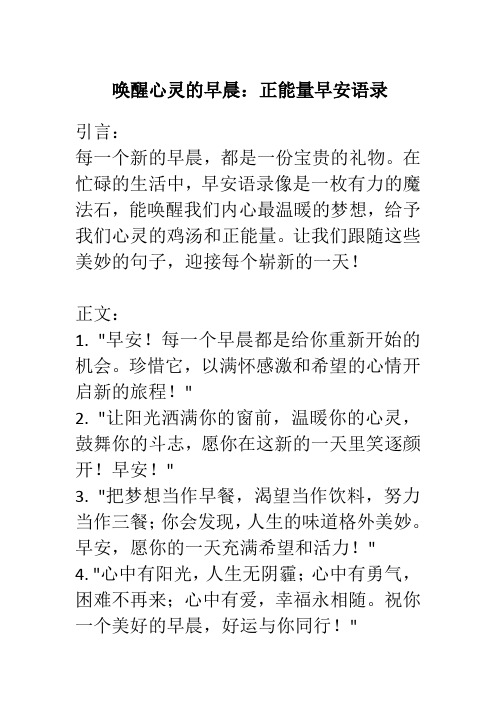 唤醒心灵的早晨：正能量早安语录

引言：
每一个新的早晨，都是一份宝贵的礼物。在忙碌的生活中，早安语录像是一枚有力的魔法石，能唤醒我们内心最温暖的梦想，给予我们心灵的鸡汤和正能量。让我们跟随这些美妙的句子，迎接每个崭新的一天！

正文：
1. "早安！每一个早晨都是给你重新开始的机会。珍惜它，以满怀感激和希望的心情开启新的旅程！"
2. "让阳光洒满你的窗前，温暖你的心灵，鼓舞你的斗志，愿你在这新的一天里笑逐颜开！早安！"
3. "把梦想当作早餐，渴望当作饮料，努力当作三餐；你会发现，人生的味道格外美妙。早安，愿你的一天充满希望和活力！"
4. "心中有阳光，人生无阴霾；心中有勇气，困难不再来；心中有爱，幸福永相随。祝你一个美好的早晨，好运与你同行！"